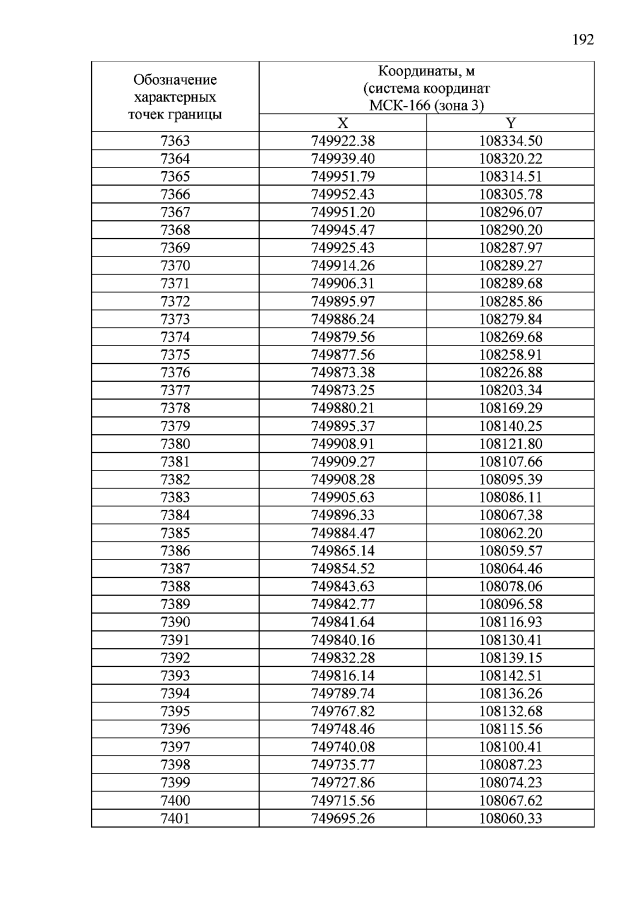 192

| Обозначение характерных точек границы | Координаты, м (система координат МСК-166 (зона 3) | |
|---|---|---|
| | X | Y |
| 7363 | 749922.38 | 108334.50 |
| 7364 | 749939.40 | 108320.22 |
| 7365 | 749951.79 | 108314.51 |
| 7366 | 749952.43 | 108305.78 |
| 7367 | 749951.20 | 108296.07 |
| 7368 | 749945.47 | 108290.20 |
| 7369 | 749925.43 | 108287.97 |
| 7370 | 749914.26 | 108289.27 |
| 7371 | 749906.31 | 108289.68 |
| 7372 | 749895.97 | 108285.86 |
| 7373 | 749886.24 | 108279.84 |
| 7374 | 749879.56 | 108269.68 |
| 7375 | 749877.56 | 108258.91 |
| 7376 | 749873.38 | 108226.88 |
| 7377 | 749873.25 | 108203.34 |
| 7378 | 749880.21 | 108169.29 |
| 7379 | 749895.37 | 108140.25 |
| 7380 | 749908.91 | 108121.80 |
| 7381 | 749909.27 | 108107.66 |
| 7382 | 749908.28 | 108095.39 |
| 7383 | 749905.63 | 108086.11 |
| 7384 | 749896.33 | 108067.38 |
| 7385 | 749884.47 | 108062.20 |
| 7386 | 749865.14 | 108059.57 |
| 7387 | 749854.52 | 108064.46 |
| 7388 | 749843.63 | 108078.06 |
| 7389 | 749842.77 | 108096.58 |
| 7390 | 749841.64 | 108116.93 |
| 7391 | 749840.16 | 108130.41 |
| 7392 | 749832.28 | 108139.15 |
| 7393 | 749816.14 | 108142.51 |
| 7394 | 749789.74 | 108136.26 |
| 7395 | 749767.82 | 108132.68 |
| 7396 | 749748.46 | 108115.56 |
| 7397 | 749740.08 | 108100.41 |
| 7398 | 749735.77 | 108087.23 |
| 7399 | 749727.86 | 108074.23 |
| 7400 | 749715.56 | 108067.62 |
| 7401 | 749695.26 | 108060.33 |